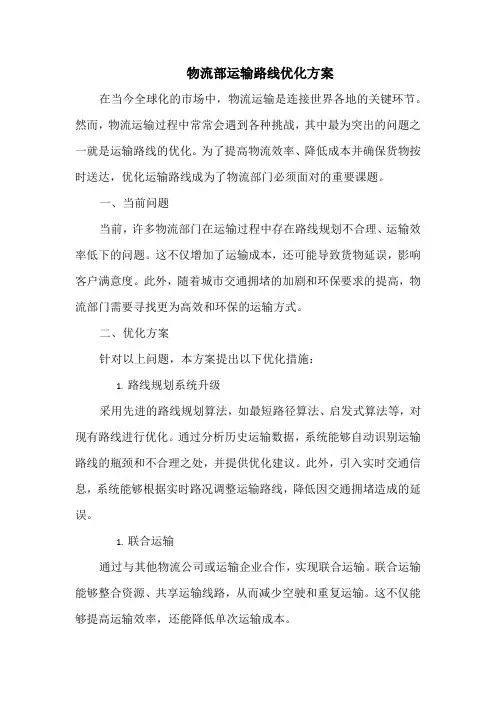 物流部运输路线优化方案

在当今全球化的市场中，物流运输是连接世界各地的关键环节。然而，物流运输过程中常常会遇到各种挑战，其中最为突出的问题之一就是运输路线的优化。为了提高物流效率、降低成本并确保货物按时送达，优化运输路线成为了物流部门必须面对的重要课题。

一、当前问题

当前，许多物流部门在运输过程中存在路线规划不合理、运输效率低下的问题。这不仅增加了运输成本，还可能导致货物延误，影响客户满意度。此外，随着城市交通拥堵的加剧和环保要求的提高，物流部门需要寻找更为高效和环保的运输方式。

二、优化方案

针对以上问题，本方案提出以下优化措施：

1. 路线规划系统升级

采用先进的路线规划算法，如最短路径算法、启发式算法等，对现有路线进行优化。通过分析历史运输数据，系统能够自动识别运输路线的瓶颈和不合理之处，并提供优化建议。此外，引入实时交通信息，系统能够根据实时路况调整运输路线，降低因交通拥堵造成的延误。

1. 联合运输

通过与其他物流公司或运输企业合作，实现联合运输。联合运输能够整合资源、共享运输线路，从而减少空驶和重复运输。这不仅能够提高运输效率，还能降低单次运输成本。